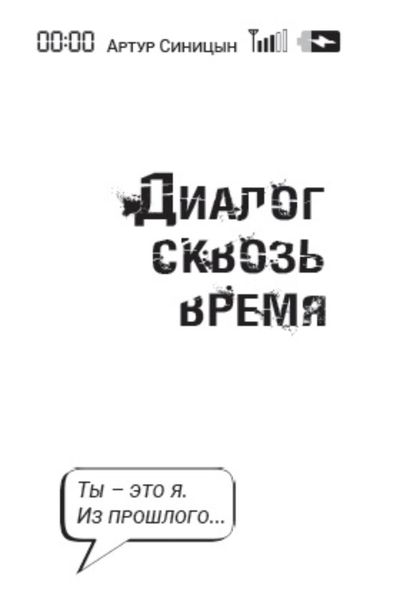 00:00 Артур Синицын

Диалог сквозь время

Ты – это я.
Из прошлого...